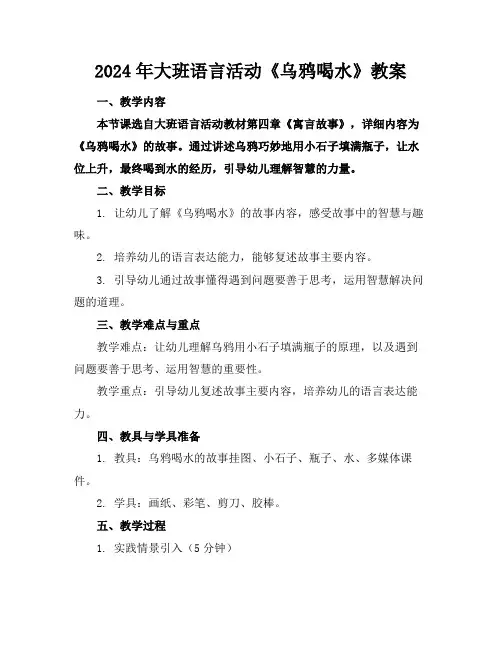 2024年大班语言活动《乌鸦喝水》教案

一、教学内容

本节课选自大班语言活动教材第四章《寓言故事》，详细内容为《乌鸦喝水》的故事。通过讲述乌鸦巧妙地用小石子填满瓶子，让水位上升，最终喝到水的经历，引导幼儿理解智慧的力量。

二、教学目标

1. 让幼儿了解《乌鸦喝水》的故事内容，感受故事中的智慧与趣味。

2. 培养幼儿的语言表达能力，能够复述故事主要内容。

3. 引导幼儿通过故事懂得遇到问题要善于思考，运用智慧解决问题的道理。

三、教学难点与重点

教学难点：让幼儿理解乌鸦用小石子填满瓶子的原理，以及遇到问题要善于思考、运用智慧的重要性。

教学重点：引导幼儿复述故事主要内容，培养幼儿的语言表达能力。

四、教具与学具准备

1. 教具：乌鸦喝水的故事挂图、小石子、瓶子、水、多媒体课件。

2. 学具：画纸、彩笔、剪刀、胶棒。

五、教学过程

1. 实践情景引入（5分钟）